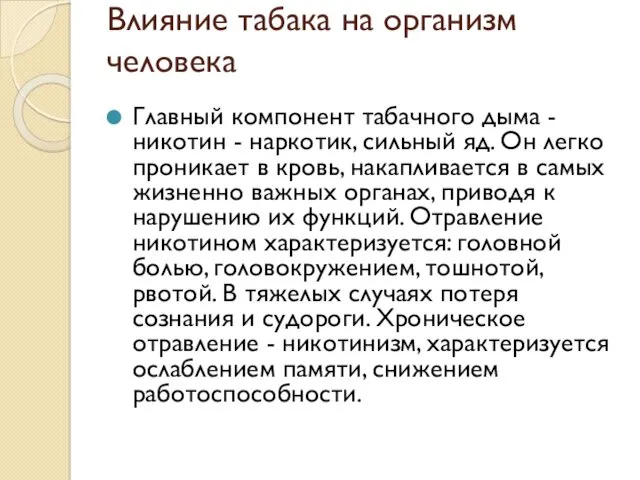 Влияние табака на организм человека

Главный компонент табачного дыма - никотин - наркотик, сильный яд. Он легко проникает в кровь, накапливается в самых жизненно важных органах, приводя к нарушению их функций. Отравление никотином характеризуется: головной болью, головокружением, тошнотой, рвотой. В тяжелых случаях потеря сознания и судороги. Хроническое отравление - никотинизм, характеризуется ослаблением памяти, снижением работоспособности.